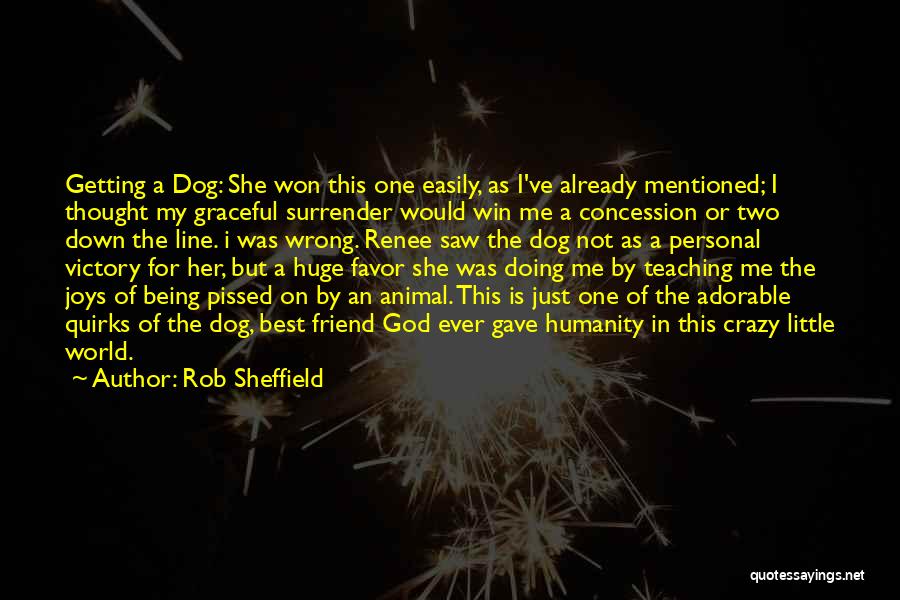 Getting a Dog: She won this one easily, as I've already mentioned; I thought my graceful surrender would win me a concession or two down the line. i was wrong. Renee saw the dog not as a personal victory for her, but a huge favor she was doing me by teaching me the joys of being pissed on by an animal. This is just one of the adorable quirks of the dog, best friend God ever gave humanity in this crazy little world.

~ Author: Rob Sheffield

quotessayings.net